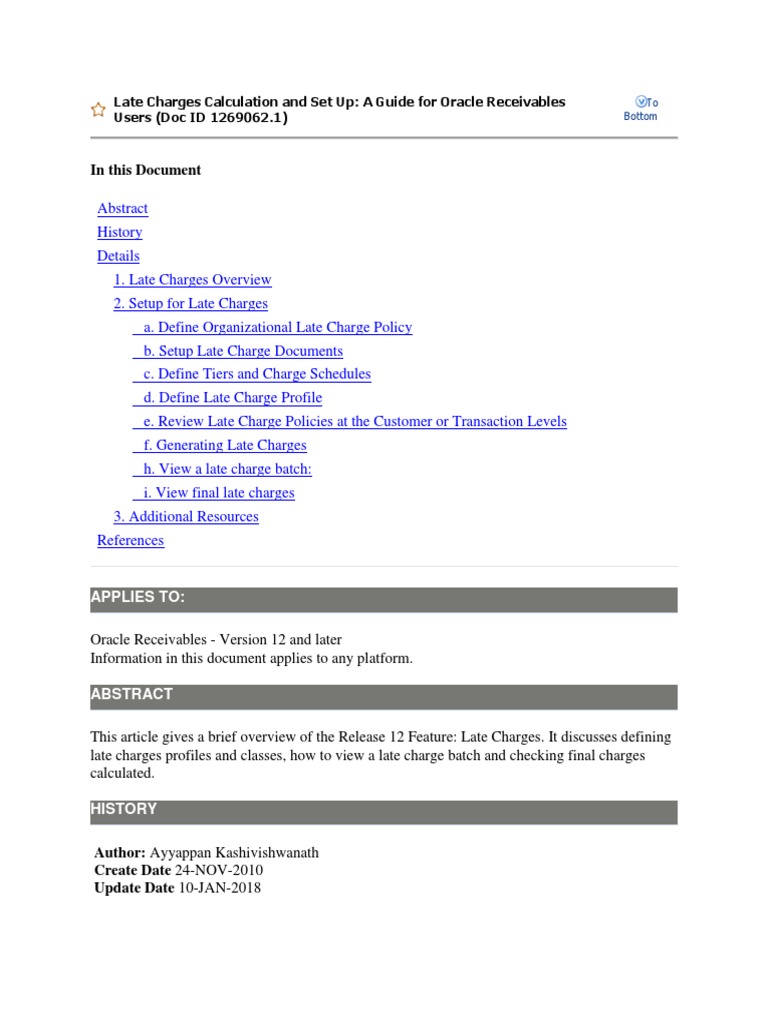 Late Charges Calculation and Set Up: A Guide for Oracle Receivables Users (Doc ID 1269062.1)

To Bottom

In this Document

Abstract
History
Details
1. Late Charges Overview
2. Setup for Late Charges
a. Define Organizational Late Charge Policy
b. Setup Late Charge Documents
c. Define Tiers and Charge Schedules
d. Define Late Charge Profile
e. Review Late Charge Policies at the Customer or Transaction Levels
f. Generating Late Charges
h. View a late charge batch:
i. View final late charges
3. Additional Resources
References

APPLIES TO:

Oracle Receivables - Version 12 and later
Information in this document applies to any platform.

ABSTRACT

This article gives a brief overview of the Release 12 Feature: Late Charges. It discusses defining late charges profiles and classes, how to view a late charge batch and checking final charges calculated.

HISTORY

Author: Ayyappan Kashivishwanath
Create Date 24-NOV-2010
Update Date 10-JAN-2018